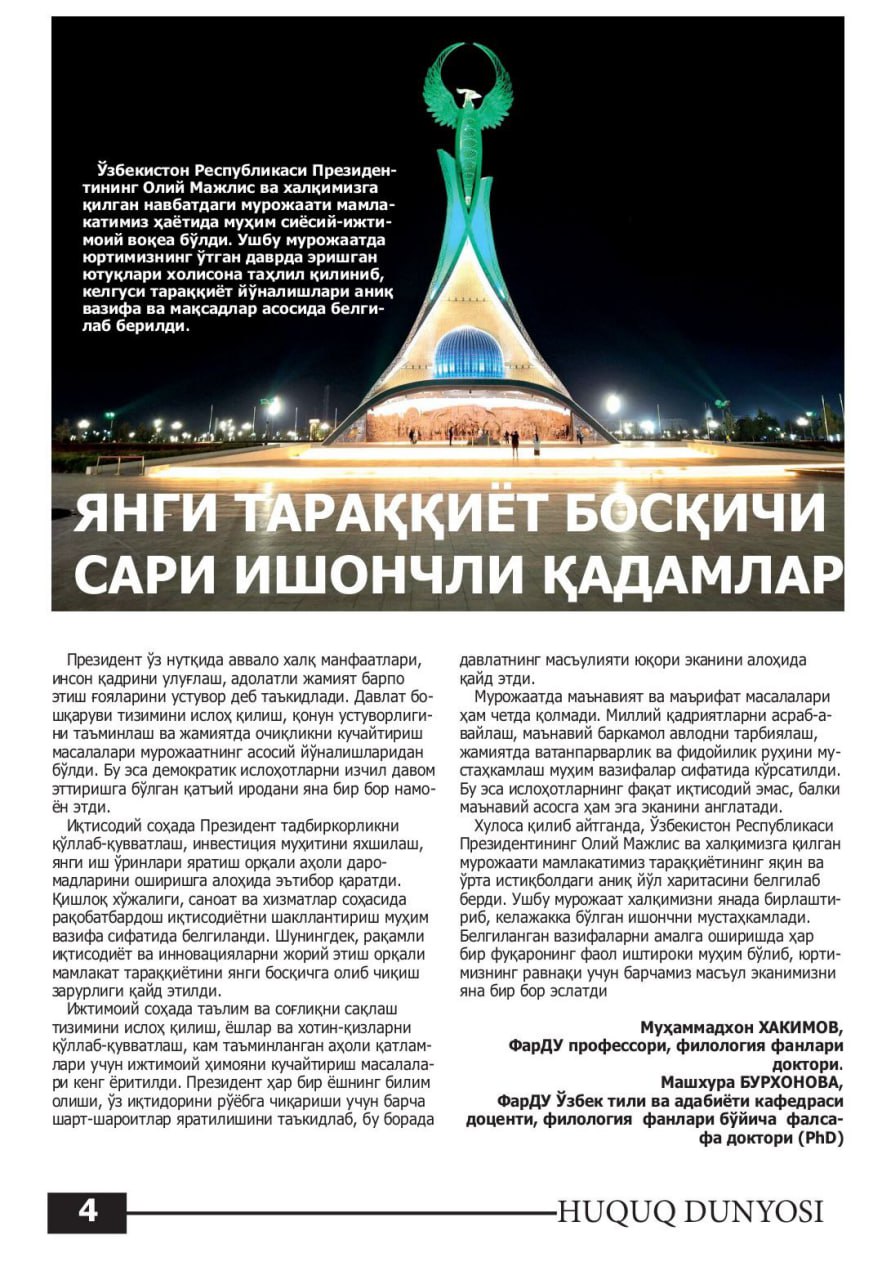 Ўзбекистон Республикаси Президентининг Олий Мажлис ва халқимизга қилган навбатдаги мурожаати мамлакатимиз ҳаётида муҳим сиёсий-ижтимоий воқеа бўлди. Ушбу мурожаатда юртимизнинг ўтган даврда эришган ютуқлари холисона таҳлил қилиниб, келгуси тараққиёт йўналишлари аниқ вазифа ва мақсадлар асосида белгилаб берилди.

ЯНГИ ТАРАҚҚИЁТ БОСҚИЧИ САРИ ИШОНЧЛИ ҚАДАМЛАР

Президент ўз нутқида аввало халқ манфаатлари, инсон қадрини улуғлаш, адолатли жамият барпо этиш ғояларини устувор деб таъкидлади. Давлат бошқаруви тизимини ислоҳ қилиш, қонун устуворлигини таъминлаш ва жамиятда очиқликни кучайтириш масалалари мурожаатнинг асосий йўналишларидан бўлди. Бу эса демократик ислоҳотларни изчил давом эттиришга бўлган қатъий иродани яна бир бор намоён этди.

Иқтисодий соҳада Президент тадбиркорликни қўллаб-қувватлаш, инвестиция муҳитини яхшилаш, янги иш ўринлари яратиш орқали аҳоли даромадларини оширишга алоҳида эътибор қаратди. Қишлоқ хўжалиги, саноат ва хизматлар соҳасида рақобатбардош иқтисодиётни шакллантириш муҳим вазифа сифатида белгиланди. Шунингдек, рақамли иқтисодиёт ва инновацияларни жорий этиш орқали мамлакат тараққиётини янги босқичга олиб чиқиш зарурлиги қайд этилди.

Ижтимоий соҳада таълим ва соғлиқни сақлаш тизимини ислоҳ қилиш, ёшлар ва хотин-қизларни қўллаб-қувватлаш, кам таъминланган аҳоли қатламлари учун ижтимоий ҳимояни кучайтириш масалалари кенг ёритилди. Президент ҳар бир ёшнинг билим олиши, ўз иқтидорини рўёбга чиқариши учун барча шарт-шароитлар яратилишини таъкидлаб, бу борада давлатнинг масъулияти юқори эканини алоҳида қайд этди.

Мурожаатда маънавият ва маърифат масалалари ҳам четда қолмади. Миллий қадриятларни асраб-авайлаш, маънавий баркамол авлодни тарбиялаш, жамиятда ватанпарварлик ва фидойилик руҳини мустаҳкамлаш муҳим вазифалар сифатида кўрсатилди. Бу эса ислоҳотларнинг фақат иқтисодий эмас, балки маънавий асосга ҳам эга эканини англатади.

Хулоса қилиб айтганда, Ўзбекистон Республикаси Президентининг Олий Мажлис ва халқимизга қилган мурожаати мамлакатимиз тараққиётининг яқин ва ўрта истиқболдаги аниқ йўл харитасини белгилаб берди. Ушбу мурожаат халқимизни янада бирлаштириб, келажакка бўлган ишончни мустаҳкамлади. Белгиланган вазифаларни амалга оширишда ҳар бир фуқаронинг фаол иштироки муҳим бўлиб, юртимизнинг равнақи учун барчамиз масъул эканимизни яна бир бор эслатди

Муҳаммадхон ХАКИМОВ,
ФарДУ профессори, филология фанлари доктори.
Машхура БУРХОНОВА,
ФарДУ Ўзбек тили ва адабиёти кафедраси доценти, филология фанлари бўйича фалсафа доктори (PhD)

4

HUQUQ DUNYOSI